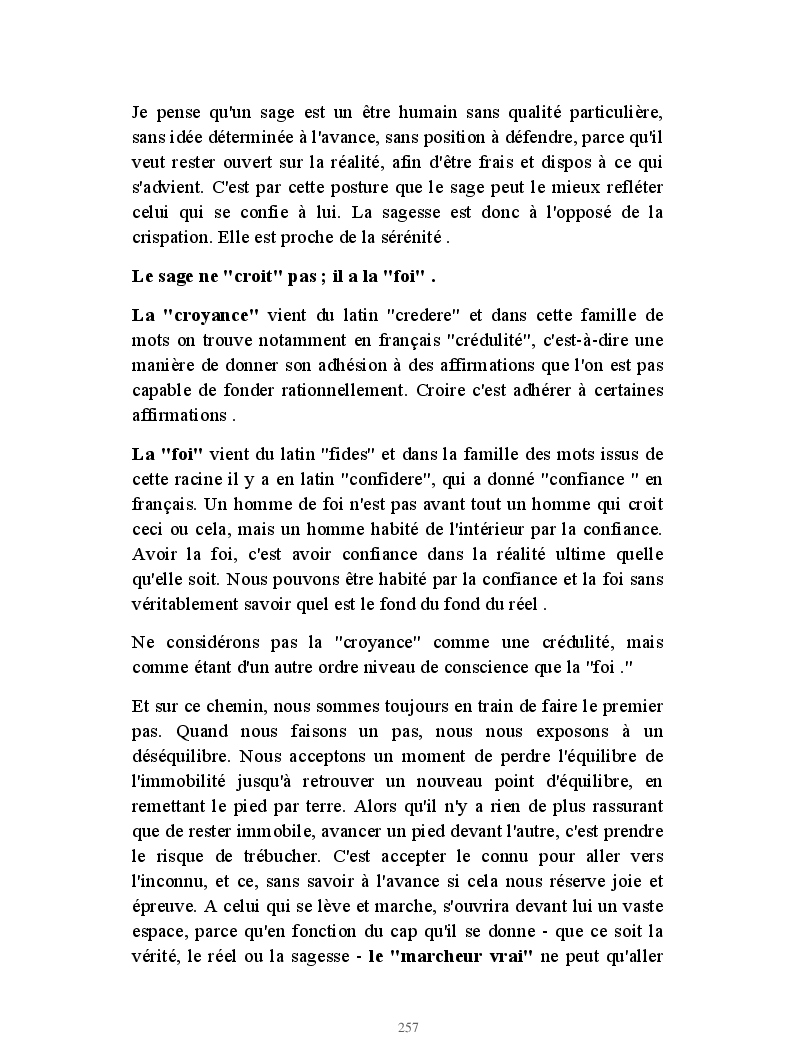 Je pense qu'un sage est un être humain sans qualité particulière, sans idée déterminée à l'avance, sans position à défendre, parce qu'il veut rester ouvert sur la réalité, afin d'être frais et dispos à ce qui s'advient. C'est par cette posture que le sage peut le mieux refléter celui qui se confie à lui. La sagesse est donc à l'opposé de la crispation. Elle est proche de la sérénité .

Le sage ne "croit" pas ; il a la "foi" .

La "croyance" vient du latin "credere" et dans cette famille de mots on trouve notamment en français "crédulité", c'est-à-dire une manière de donner son adhésion à des affirmations que l'on est pas capable de fonder rationnellement. Croire c'est adhérer à certaines affirmations .

La "foi" vient du latin "fides" et dans la famille des mots issus de cette racine il y a en latin "confidere", qui a donné "confiance " en français. Un homme de foi n'est pas avant tout un homme qui croit ceci ou cela, mais un homme habité de l'intérieur par la confiance. Avoir la foi, c'est avoir confiance dans la réalité ultime quelle qu'elle soit. Nous pouvons être habité par la confiance et la foi sans véritablement savoir quel est le fond du fond du réel .

Ne considérons pas la "croyance" comme une crédulité, mais comme étant d'un autre ordre niveau de conscience que la "foi ."

Et sur ce chemin, nous sommes toujours en train de faire le premier pas. Quand nous faisons un pas, nous nous exposons à un déséquilibre. Nous acceptons un moment de perdre l'équilibre de l'immobilité jusqu'à retrouver un nouveau point d'équilibre, en remettant le pied par terre. Alors qu'il n'y a rien de plus rassurant que de rester immobile, avancer un pied devant l'autre, c'est prendre le risque de trébucher. C'est accepter le connu pour aller vers l'inconnu, et ce, sans savoir à l'avance si cela nous réserve joie et épreuve. A celui qui se lève et marche, s'ouvrira devant lui un vaste espace, parce qu'en fonction du cap qu'il se donne - que ce soit la vérité, le réel ou la sagesse - le "marcheur vrai" ne peut qu'aller

257